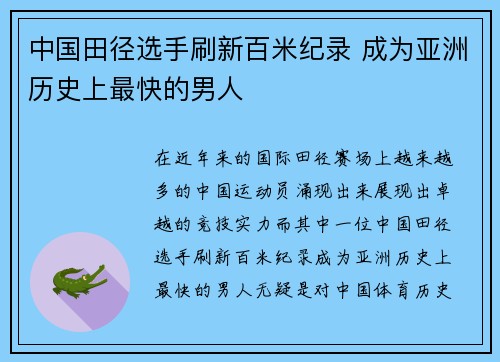 中国田径选手刷新百米纪录 成为亚洲历史上最快的男人

在近年来的国际田径赛场上越来越多的中国运动员涌现出来展现出卓越的竞技实力而其中一位中国田径选手刷新百米纪录成为亚洲历史上最快的男人无疑是对中国体育历史